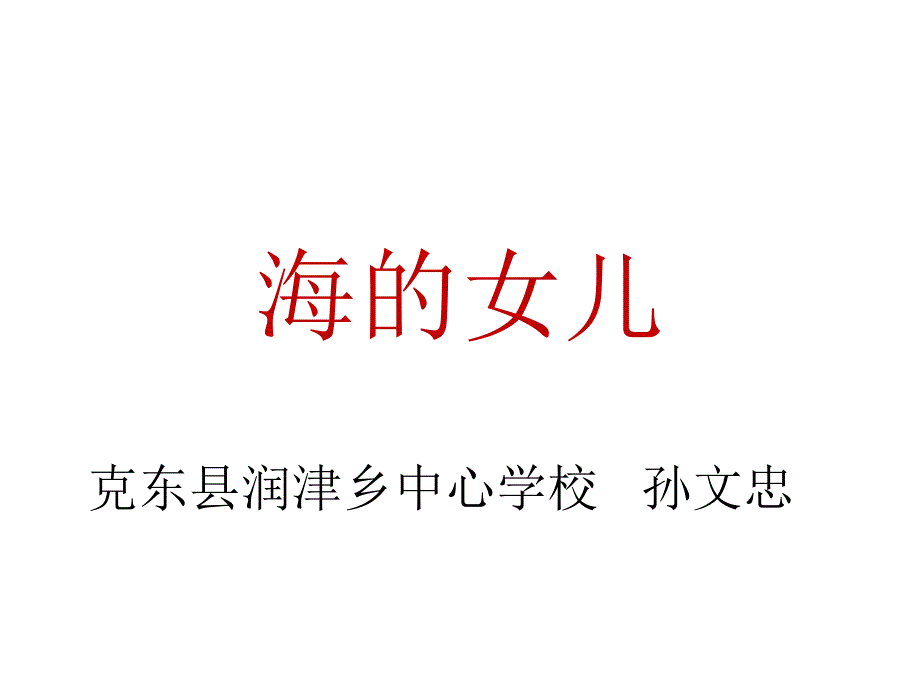 海的女儿

克东县润津乡中心学校　孙文忠